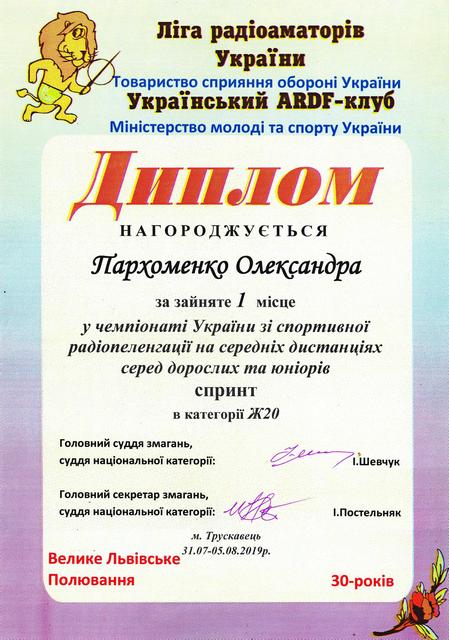 Ліга радіоаматорів України
Товариство сприяння обороні України
Український ARDF-клуб
Міністерство молоді та спорту України

Диплом

НАГОРОДЖУЄТЬСЯ

Пархоменко Олександра

за зайняте 1 місце
у чемпіонаті України зі спортивної радіопеленгації на середніх дистанціях серед дорослих та юніорів
спринт
в категорії Ж20

Головний суддя змагань, суддя національної категорії: І.Шевчук

Головний секретар змагань, суддя національної категорії: І.Постельняк

м. Трускавець
31.07-05.08.2019р.

Велике Львівське Полювання

30-років